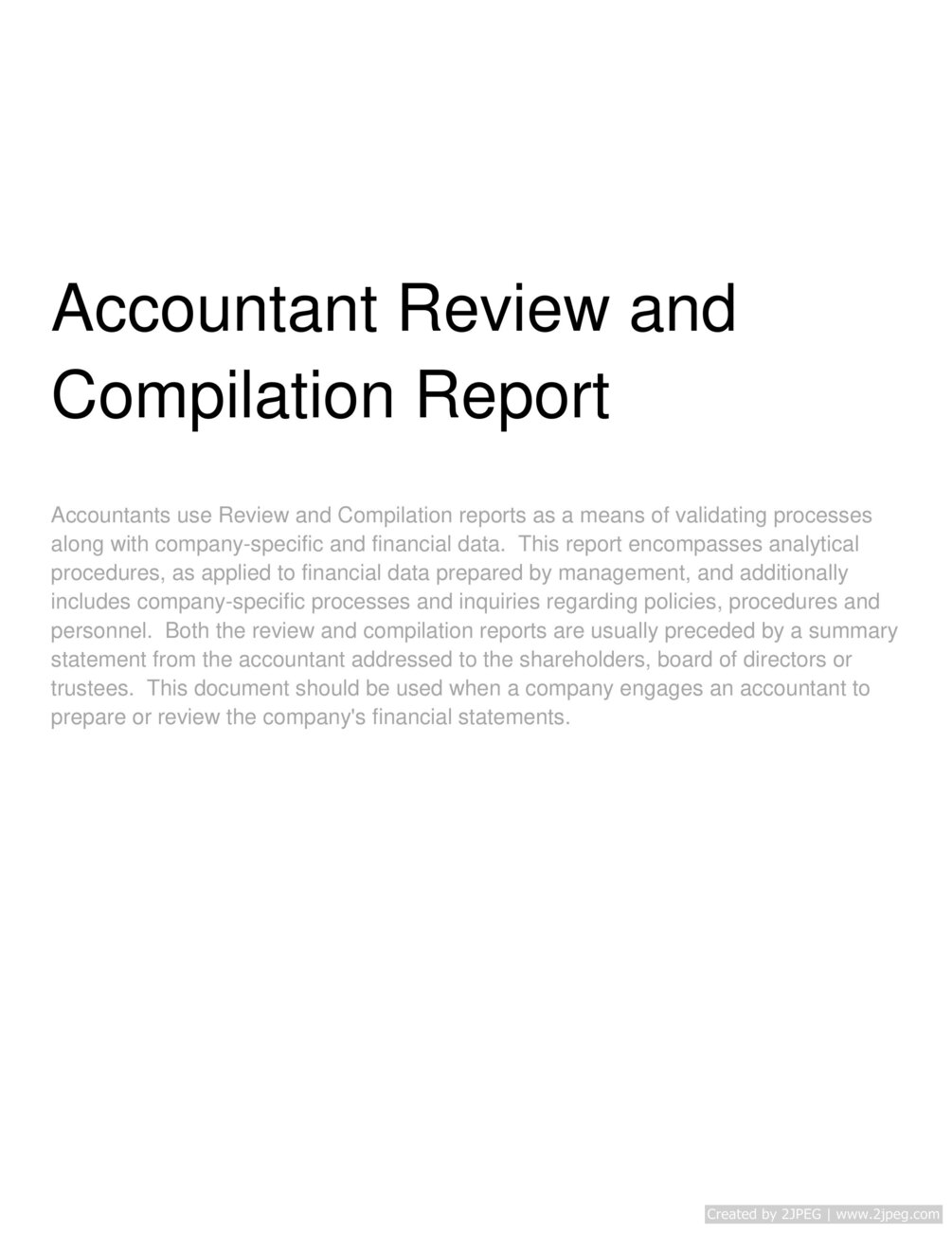 Accountant Review and Compilation Report

Accountants use Review and Compilation reports as a means of validating processes along with company-specific and financial data. This report encompasses analytical procedures, as applied to financial data prepared by management, and additionally includes company-specific processes and inquiries regarding policies, procedures and personnel. Both the review and compilation reports are usually preceded by a summary statement from the accountant addressed to the shareholders, board of directors or trustees. This document should be used when a company engages an accountant to prepare or review the company's financial statements.

Created by 2JPEG | www.2jpeg.com